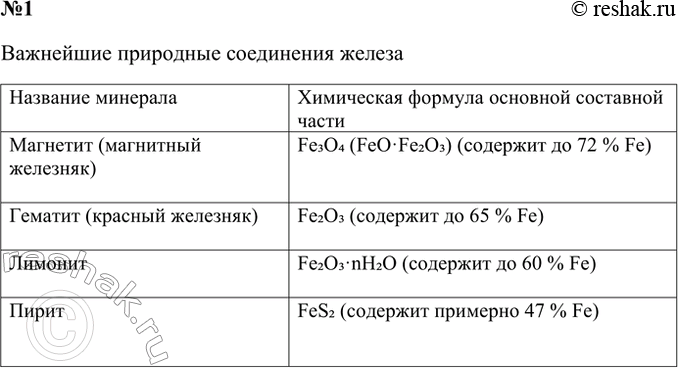 №1 © reshak.ru

Важнейшие природные соединения железа

| Название минерала | Химическая формула основной составной части |
|---|---|
| Магнетит (магнитный железняк) | $Fe_3O_4$ ($FeO \cdot Fe_2O_3$) (содержит до 72 % Fe) |
| Гематит (красный железняк) | $Fe_2O_3$ (содержит до 65 % Fe) |
| Лимонит | $Fe_2O_3 \cdot nH_2O$ (содержит до 60 % Fe) |
| Пирит | $FeS_2$ (содержит примерно 47 % Fe) |

© reshak.ru